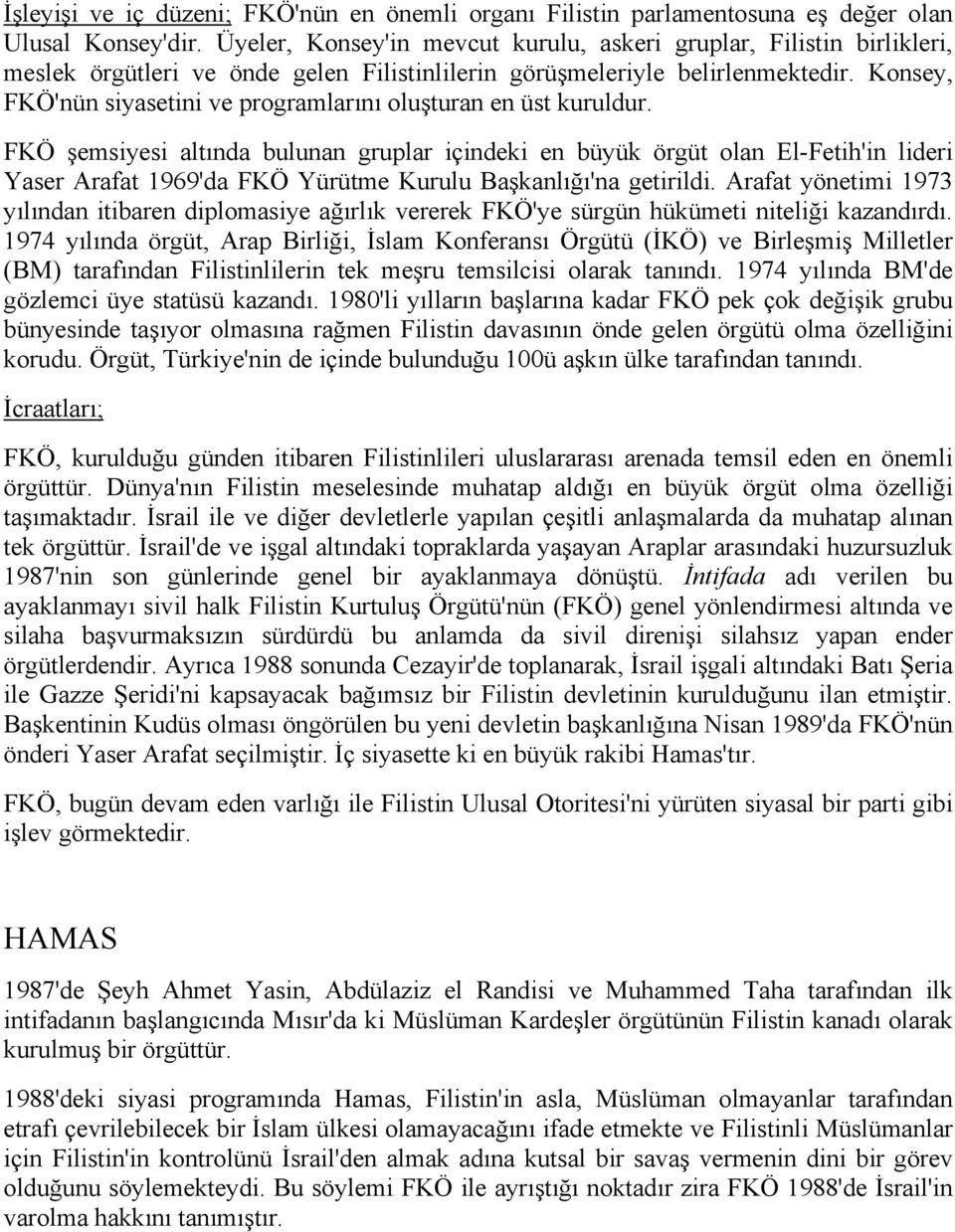 İşleyişi ve iç düzeni; FKÖ'nün en önemli organı Filistin parlamentosuna eş değer olan Ulusal Konsey'dir. Üyeler, Konsey'in mevcut kurulu, askeri gruplar, Filistin birlikleri, meslek örgütleri ve önde gelen Filistinlilerin görüşmeleriyle belirlenmektedir. Konsey, FKÖ'nün siyasetini ve programlarını oluşturan en üst kuruldur.

FKÖ şemsiyesi altında bulunan gruplar içindeki en büyük örgüt olan El-Fetih'in lideri Yaser Arafat 1969'da FKÖ Yürütme Kurulu Başkanlığı'na getirildi. Arafat yönetimi 1973 yılından itibaren diplomasiye ağırlık vererek FKÖ'ye sürgün hükümeti niteliği kazandırdı. 1974 yılında örgüt, Arap Birliği, İslam Konferansı Örgütü (İKÖ) ve Birleşmiş Milletler (BM) tarafından Filistinlilerin tek meşru temsilcisi olarak tanındı. 1974 yılında BM'de gözlemci üye statüsü kazandı. 1980'li yılların başlarına kadar FKÖ pek çok değişik grubu bünyesinde taşıyor olmasına rağmen Filistin davasının önde gelen örgütü olma özelliğini korudu. Örgüt, Türkiye'nin de içinde bulunduğu 100ü aşkın ülke tarafından tanındı.

İcraatları;

FKÖ, kurulduğu günden itibaren Filistinlileri uluslararası arenada temsil eden en önemli örgüttür. Dünya'nın Filistin meselesinde muhatap aldığı en büyük örgüt olma özelliği taşımaktadır. İsrail ile ve diğer devletlerle yapılan çeşitli anlaşmalarda da muhatap alınan tek örgüttür. İsrail'de ve işgal altındaki topraklarda yaşayan Araplar arasındaki huzursuzluk 1987'nin son günlerinde genel bir ayaklanmaya dönüştü. İntifada adı verilen bu ayaklanmayı sivil halk Filistin Kurtuluş Örgütü'nün (FKÖ) genel yönlendirmesi altında ve silaha başvurmaksızın sürdürdü bu anlamda da sivil direnişi silahsız yapan ender örgütlerdendir. Ayrıca 1988 sonunda Cezayir'de toplanarak, İsrail işgali altındaki Batı Şeria ile Gazze Şeridi'ni kapsayacak bağımsız bir Filistin devletinin kurulduğunu ilan etmiştir. Başkentinin Kudüs olması öngörülen bu yeni devletin başkanlığına Nisan 1989'da FKÖ'nün önderi Yaser Arafat seçilmiştir. İç siyasette ki en büyük rakibi Hamas'tır.

FKÖ, bugün devam eden varlığı ile Filistin Ulusal Otoritesi'ni yürüten siyasal bir parti gibi işlev görmektedir.

HAMAS

1987'de Şeyh Ahmet Yasin, Abdülaziz el Randisi ve Muhammed Taha tarafından ilk intifadanın başlangıcında Mısır'da ki Müslüman Kardeşler örgütünün Filistin kanadı olarak kurulmuş bir örgüttür.

1988'deki siyasi programında Hamas, Filistin'in asla, Müslüman olmayanlar tarafından etrafı çevrilebilecek bir İslam ülkesi olamayacağını ifade etmekte ve Filistinli Müslümanlar için Filistin'in kontrolünü İsrail'den almak adına kutsal bir savaş vermenin dini bir görev olduğunu söylemekteydi. Bu söylemi FKÖ ile ayrıştığı noktadır zira FKÖ 1988'de İsrail'in varolma hakkını tanımıştır.